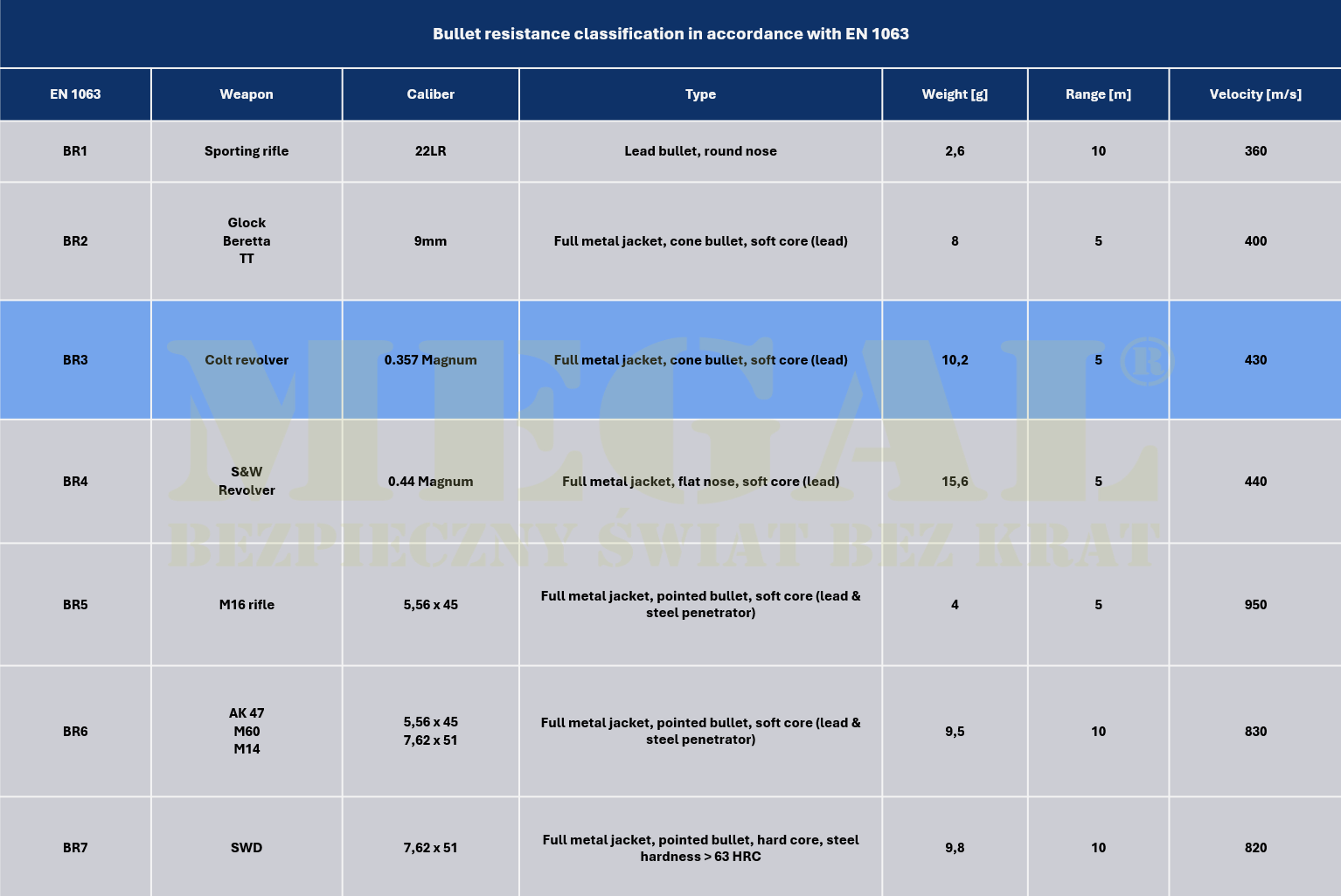 Bullet resistance classification in accordance with EN 1063

| EN 1063 | Weapon | Caliber | Type | Weight [g] | Range [m] | Velocity [m/s] |
|---|---|---|---|---|---|---|
| BR1 | Sporting rifle | 22LR | Lead bullet, round nose | 2,6 | 10 | 360 |
| BR2 | Glock Beretta TT | 9mm | Full metal jacket, cone bullet, soft core (lead) | 8 | 5 | 400 |
| BR3 | Colt revolver | 0.357 Magnum | Full metal jacket, cone bullet, soft core (lead) | 10,2 | 5 | 430 |
| BR4 | S&W Revolver | 0.44 Magnum | Full metal jacket, flat nose, soft core (lead) | 15,6 | 5 | 440 |
| BR5 | M16 rifle | 5,56 x 45 | Full metal jacket, pointed bullet, soft core (lead & steel penetrator) | 4 | 5 | 950 |
| BR6 | AK 47 M60 M14 | 5,56 x 45 7,62 x 51 | Full metal jacket, pointed bullet, soft core (lead & steel penetrator) | 9,5 | 10 | 830 |
| BR7 | SWD | 7,62 x 51 | Full metal jacket, pointed bullet, hard core, steel hardness > 63 HRC | 9,8 | 10 | 820 |

MEGAL®
BEZPIECZNY ŚWIAT BEZ KRAT